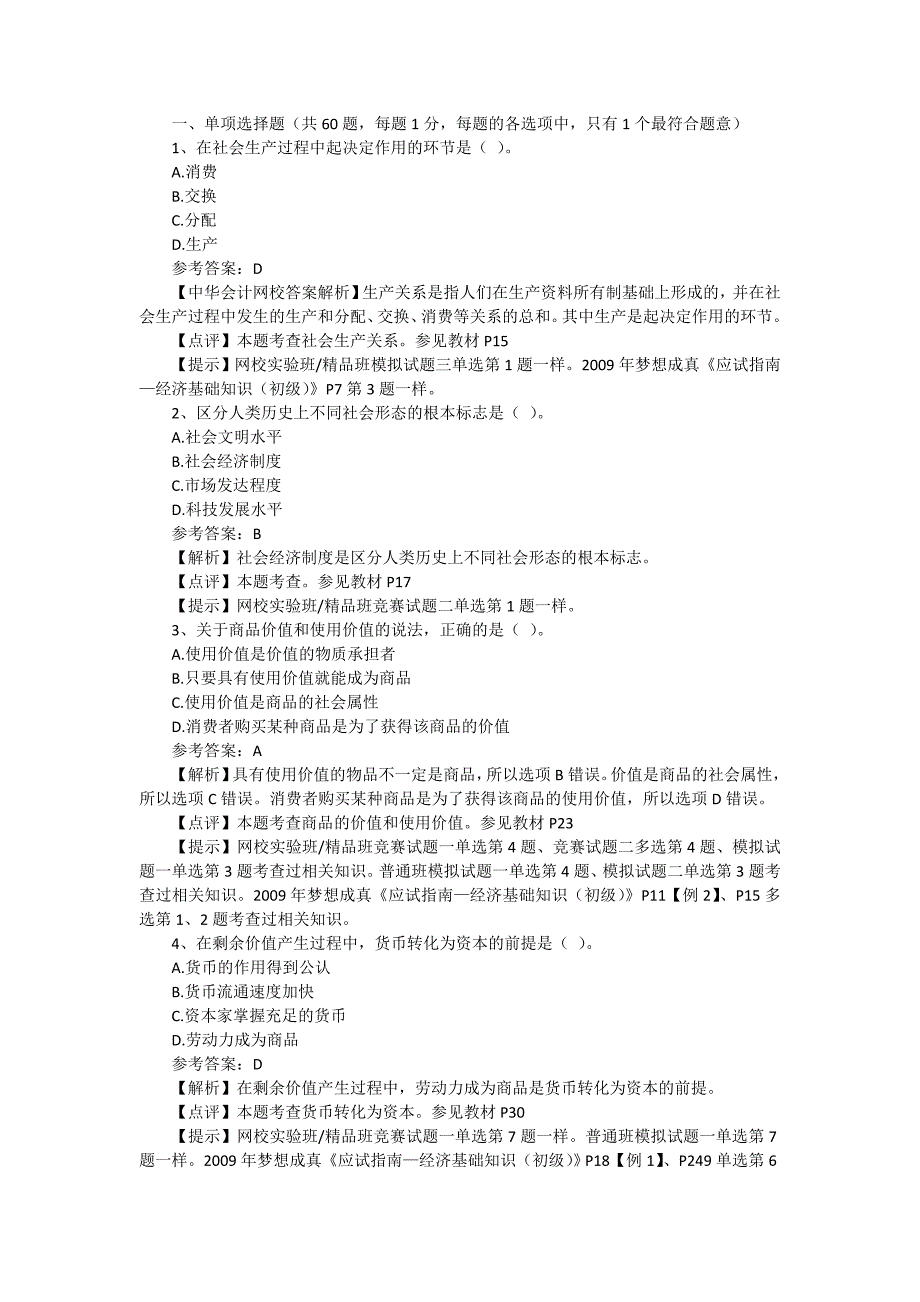 一、单项选择题（共 60 题，每题 1 分，每题的各选项中，只有 1 个最符合题意）
1、在社会生产过程中起决定作用的环节是（ ）。
A.消费
B.交换
C.分配
D.生产
参考答案：D
【中华会计网校答案解析】生产关系是指人们在生产资料所有制基础上形成的，并在社会生产过程中发生的生产和分配、交换、消费等关系的总和。其中生产是起决定作用的环节。
【点评】本题考查社会生产关系。参见教材 P15
【提示】网校实验班/精品班模拟试题三单选第 1 题一样。2009 年梦想成真《应试指南—经济基础知识（初级）》P7 第 3 题一样。
2、区分人类历史上不同社会形态的根本标志是（ ）。
A.社会文明水平
B.社会经济制度
C.市场发达程度
D.科技发展水平
参考答案：B
【解析】社会经济制度是区分人类历史上不同社会形态的根本标志。
【点评】本题考查。参见教材 P17
【提示】网校实验班/精品班竞赛试题二单选第 1 题一样。
3、关于商品价值和使用价值的说法，正确的是（ ）。
A.使用价值是价值的物质承担者
B.只要具有使用价值就能成为商品
C.使用价值是商品的社会属性
D.消费者购买某种商品是为了获得该商品的价值
参考答案：A
【解析】具有使用价值的物品不一定是商品，所以选项 B 错误。价值是商品的社会属性，所以选项 C 错误。消费者购买某种商品是为了获得该商品的使用价值，所以选项 D 错误。
【点评】本题考查商品的价值和使用价值。参见教材 P23
【提示】网校实验班/精品班竞赛试题一单选第 4 题、竞赛试题二多选第 4 题、模拟试题一单选第 3 题考查过相关知识。普通班模拟试题一单选第 4 题、模拟试题二单选第 3 题考查过相关知识。2009 年梦想成真《应试指南—经济基础知识（初级）》P11【例 2】、P15 多选第 1、2 题考查过相关知识。
4、在剩余价值产生过程中，货币转化为资本的前提是（ ）。
A.货币的作用得到公认
B.货币流通速度加快
C.资本家掌握充足的货币
D.劳动力成为商品
参考答案：D
【解析】在剩余价值产生过程中，劳动力成为商品是货币转化为资本的前提。
【点评】本题考查货币转化为资本。参见教材 P30
【提示】网校实验班/精品班竞赛试题一单选第 7 题一样。普通班模拟试题一单选第 7 题一样。2009 年梦想成真《应试指南—经济基础知识（初级）》P18【例 1】、P249 单选第 6